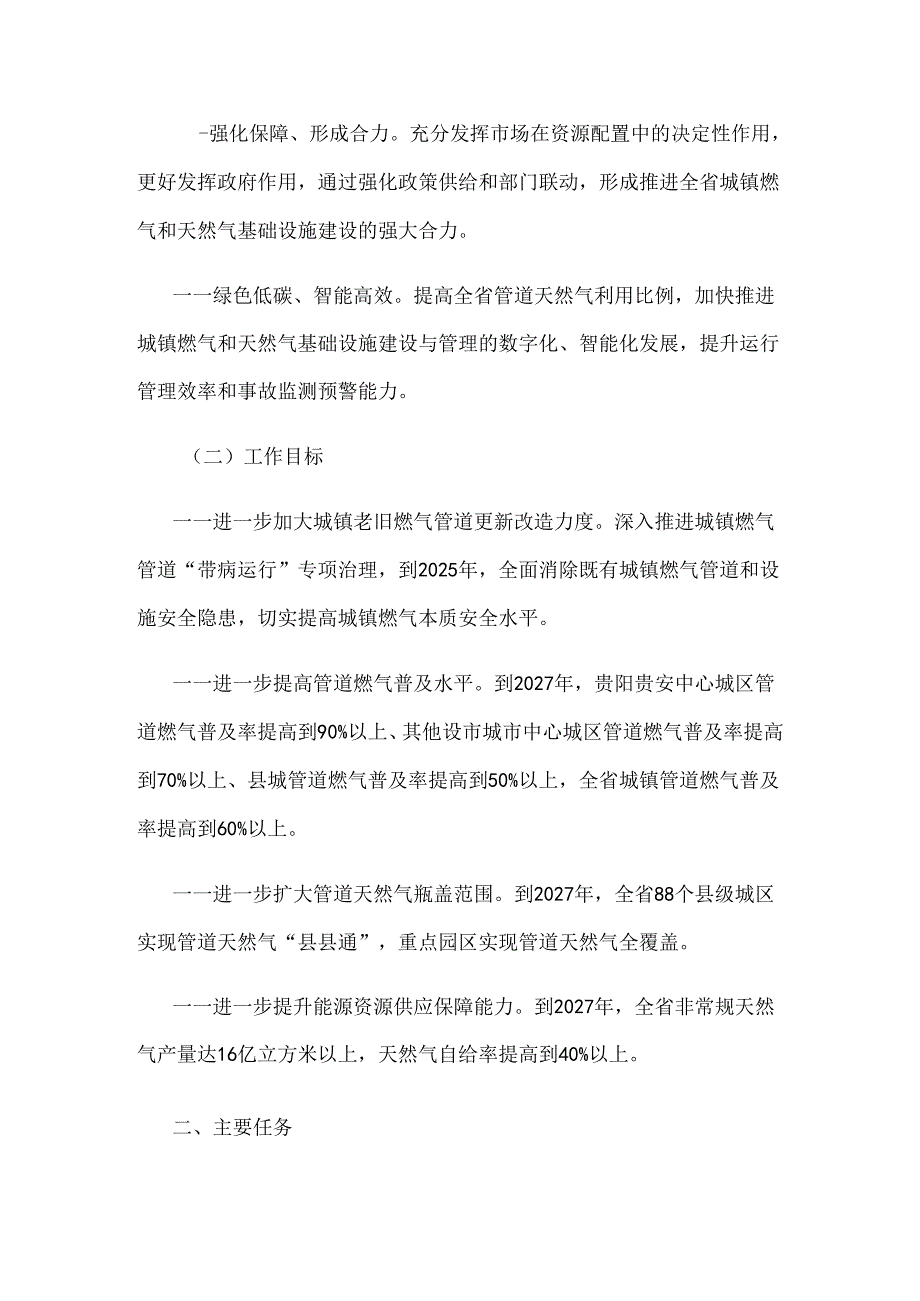 -强化保障、形成合力。充分发挥市场在资源配置中的决定性作用，更好发挥政府作用，通过强化政策供给和部门联动，形成推进全省城镇燃气和天然气基础设施建设的强大合力。

一一绿色低碳、智能高效。提高全省管道天然气利用比例，加快推进城镇燃气和天然气基础设施建设与管理的数字化、智能化发展，提升运行管理效率和事故监测预警能力。

（二）工作目标

一一进一步加大城镇老旧燃气管道更新改造力度。深入推进城镇燃气管道“带病运行”专项治理，到2025年，全面消除既有城镇燃气管道和设施安全隐患，切实提高城镇燃气本质安全水平。

一一进一步提高管道燃气普及水平。到2027年，贵阳贵安中心城区管道燃气普及率提高到90%以上、其他设市城市中心城区管道燃气普及率提高到70%以上、县城管道燃气普及率提高到50%以上，全省城镇管道燃气普及率提高到60%以上。

一一进一步扩大管道天然气瓶盖范围。到2027年，全省88个县级城区实现管道天然气“县县通”，重点园区实现管道天然气全覆盖。

一一进一步提升能源资源供应保障能力。到2027年，全省非常规天然气产量达16亿立方米以上，天然气自给率提高到40%以上。

二、主要任务